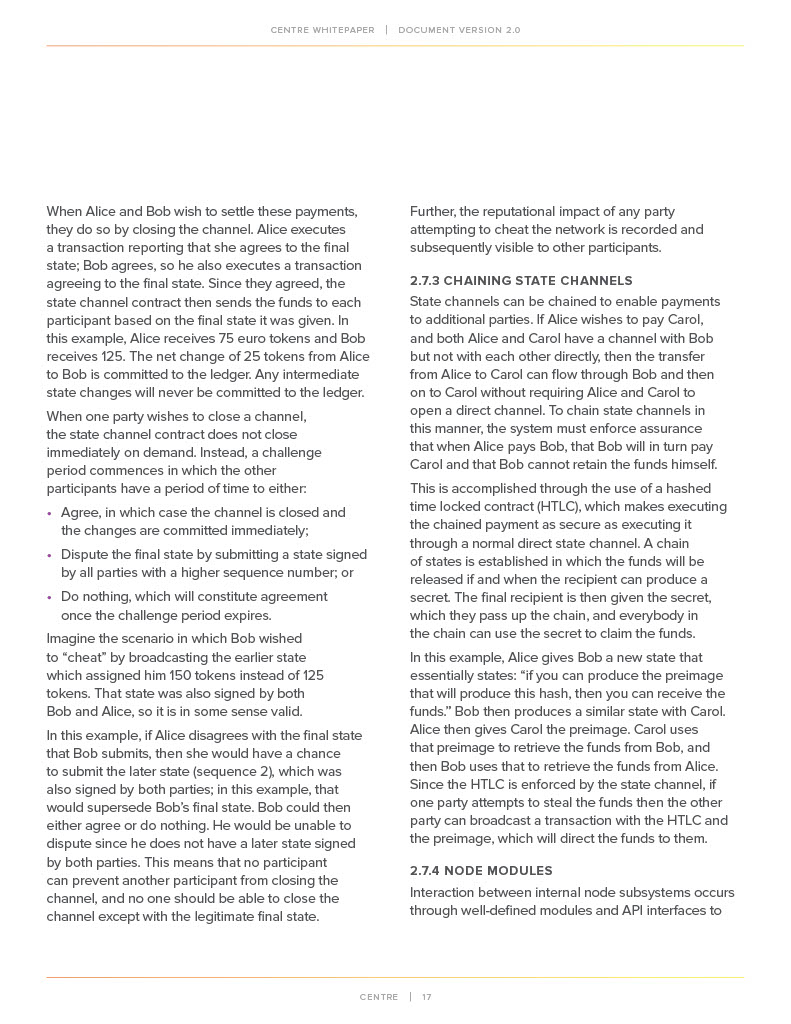 CENTRE WHITEPAPER | DOCUMENT VERSION 2.0

When Alice and Bob wish to settle these payments, they do so by closing the channel. Alice executes a transaction reporting that she agrees to the final state; Bob agrees, so he also executes a transaction agreeing to the final state. Since they agreed, the state channel contract then sends the funds to each participant based on the final state it was given. In this example, Alice receives 75 euro tokens and Bob receives 125. The net change of 25 tokens from Alice to Bob is committed to the ledger. Any intermediate state changes will never be committed to the ledger.

When one party wishes to close a channel, the state channel contract does not close immediately on demand. Instead, a challenge period commences in which the other participants have a period of time to either:

• Agree, in which case the channel is closed and the changes are committed immediately;
• Dispute the final state by submitting a state signed by all parties with a higher sequence number; or
• Do nothing, which will constitute agreement once the challenge period expires.

Imagine the scenario in which Bob wished to "cheat" by broadcasting the earlier state which assigned him 150 tokens instead of 125 tokens. That state was also signed by both Bob and Alice, so it is in some sense valid.

In this example, if Alice disagrees with the final state that Bob submits, then she would have a chance to submit the later state (sequence 2), which was also signed by both parties; in this example, that would supersede Bob's final state. Bob could then either agree or do nothing. He would be unable to dispute since he does not have a later state signed by both parties. This means that no participant can prevent another participant from closing the channel, and no one should be able to close the channel except with the legitimate final state.

Further, the reputational impact of any party attempting to cheat the network is recorded and subsequently visible to other participants.

2.7.3 CHAINING STATE CHANNELS

State channels can be chained to enable payments to additional parties. If Alice wishes to pay Carol, and both Alice and Carol have a channel with Bob but not with each other directly, then the transfer from Alice to Carol can flow through Bob and then on to Carol without requiring Alice and Carol to open a direct channel. To chain state channels in this manner, the system must enforce assurance that when Alice pays Bob, that Bob will in turn pay Carol and that Bob cannot retain the funds himself.

This is accomplished through the use of a hashed time locked contract (HTLC), which makes executing the chained payment as secure as executing it through a normal direct state channel. A chain of states is established in which the funds will be released if and when the recipient can produce a secret. The final recipient is then given the secret, which they pass up the chain, and everybody in the chain can use the secret to claim the funds.

In this example, Alice gives Bob a new state that essentially states: "if you can produce the preimage that will produce this hash, then you can receive the funds." Bob then produces a similar state with Carol. Alice then gives Carol the preimage. Carol uses that preimage to retrieve the funds from Bob, and then Bob uses that to retrieve the funds from Alice. Since the HTLC is enforced by the state channel, if one party attempts to steal the funds then the other party can broadcast a transaction with the HTLC and the preimage, which will direct the funds to them.

2.7.4 NODE MODULES

Interaction between internal node subsystems occurs through well-defined modules and API interfaces to

CENTRE | 17